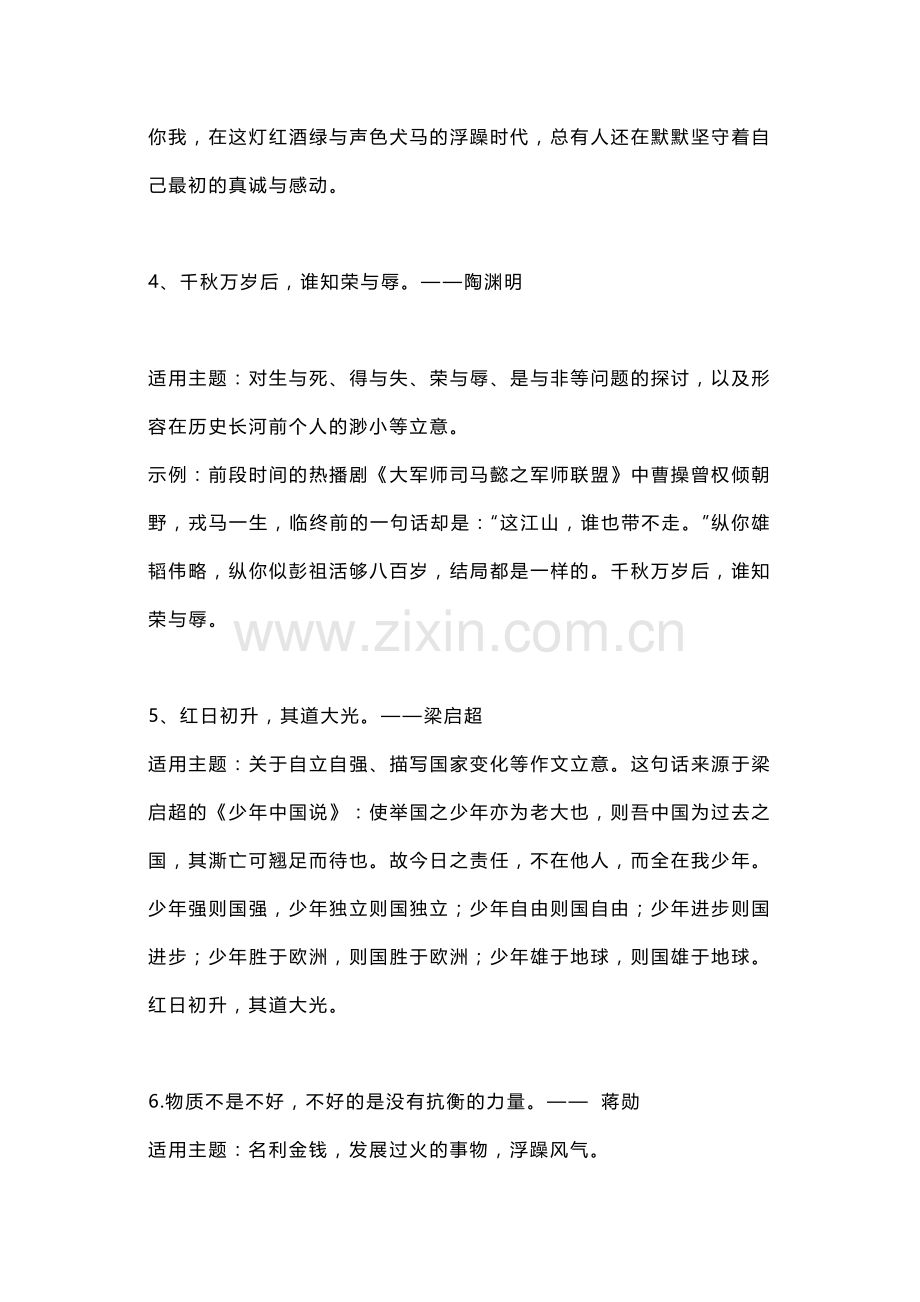 你我，在这灯红酒绿与声色犬马的浮躁时代，总有人还在默默坚守着自己最初的真诚与感动。

4、千秋万岁后，谁知荣与辱。——陶渊明

适用主题：对生与死、得与失、荣与辱、是与非等问题的探讨，以及形容在历史长河前个人的渺小等立意。
示例：前段时间的热播剧《大军师司马懿之军师联盟》中曹操曾权倾朝野，戎马一生，临终前的一句话却是：“这江山，谁也带不走。”纵你雄韬伟略，纵你似彭祖活够八百岁，结局都是一样的。千秋万岁后，谁知荣与辱。

www.zixin.com.cn

5、红日初升，其道大光。——梁启超
适用主题：关于自立自强、描写国家变化等作文立意。这句话来源于梁启超的《少年中国说》：使举国之少年亦为老大也，则吾中国为过去之国，其澌亡可翘足而待也。故今日之责任，不在他人，而全在我少年。少年强则国强，少年独立则国独立；少年自由则国自由；少年进步则国进步；少年胜于欧洲，则国胜于欧洲；少年雄于地球，则国雄于地球。红日初升，其道大光。

6.物质不是不好，不好的是没有抗衡的力量。—— 蒋勋
适用主题：名利金钱，发展过火的事物，浮躁风气。